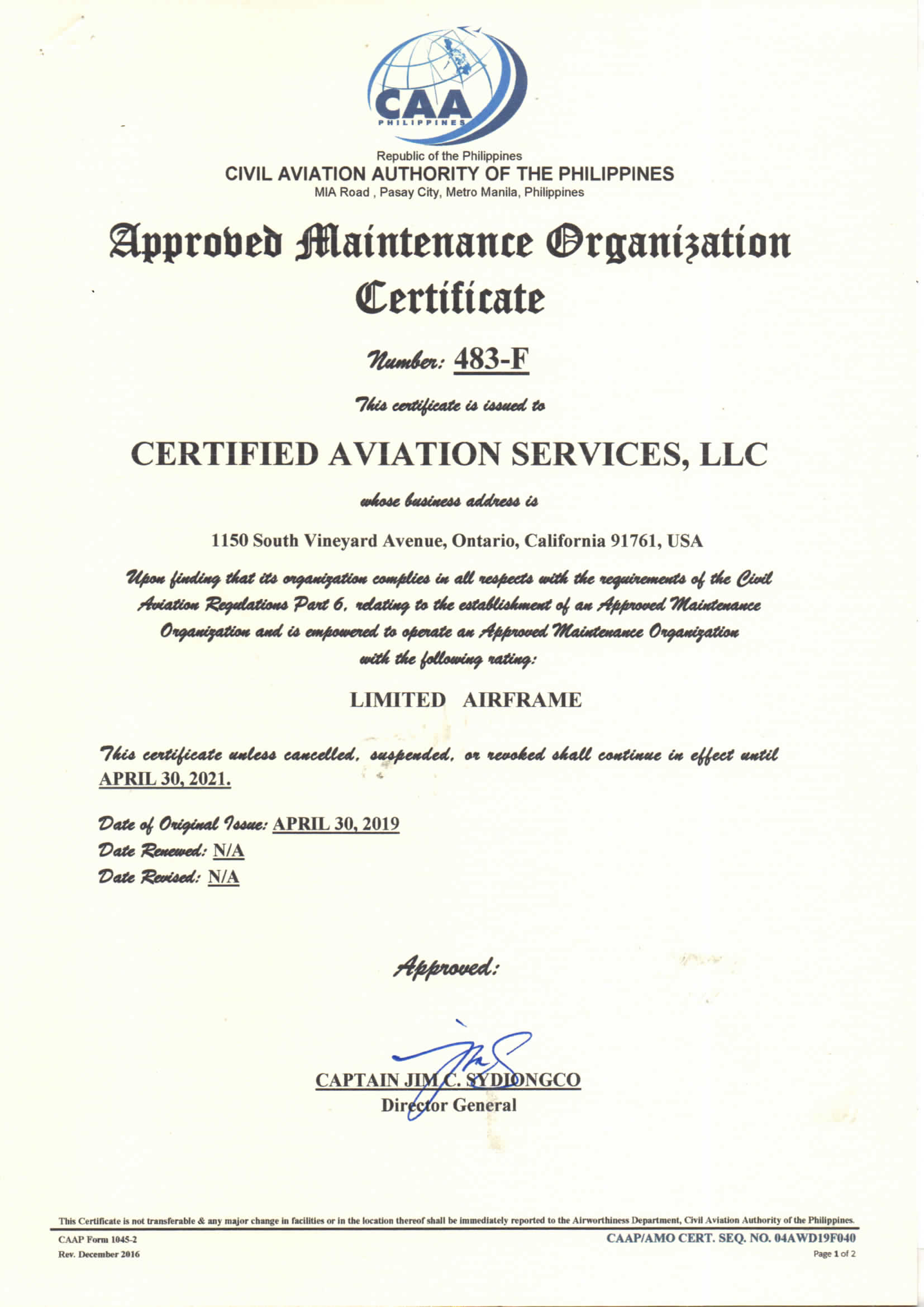 CAA
PHILIPPINES

Republic of the Philippines
CIVIL AVIATION AUTHORITY OF THE PHILIPPINES
MIA Road , Pasay City, Metro Manila, Philippines

Approved Maintenance Organization Certificate

Number: 483-F

This certificate is issued to

CERTIFIED AVIATION SERVICES, LLC

whose business address is

1150 South Vineyard Avenue, Ontario, California 91761, USA

Upon finding that its organization complies in all respects with the requirements of the Civil Aviation Regulations Part 6, relating to the establishment of an Approved Maintenance Organization and is empowered to operate an Approved Maintenance Organization with the following rating:

LIMITED AIRFRAME

This certificate unless cancelled, suspended, or revoked shall continue in effect until APRIL 30, 2021.

Date of Original Issue: APRIL 30, 2019
Date Renewed: N/A
Date Revised: N/A

Approved:

CAPTAIN JIM C. SYDIONGCO
Director General

This Certificate is not transferable & any major change in facilities or in the location thereof shall be immediately reported to the Airworthiness Department, Civil Aviation Authority of the Philippines.

CAAP Form 1045-2
Rev. December 2016

CAAP/AMO CERT. SEQ. NO. 04AWD19F040
Page 1 of 2